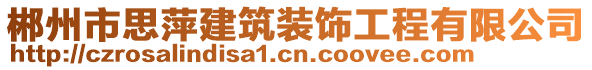 郴州市思萍建筑装饰工程有限公司
http://czrosalindisa1.cn.coovee.com